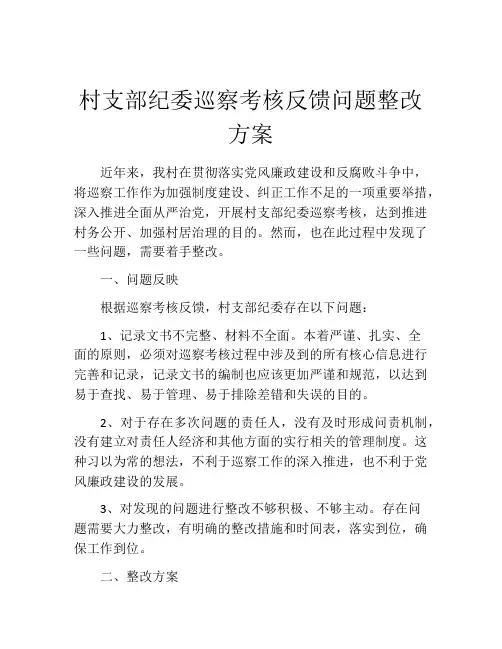 村支部纪委巡察考核反馈问题整改方案

近年来，我村在贯彻落实党风廉政建设和反腐败斗争中，将巡察工作作为加强制度建设、纠正工作不足的一项重要举措，深入推进全面从严治党，开展村支部纪委巡察考核，达到推进村务公开、加强村居治理的目的。然而，也在此过程中发现了一些问题，需要着手整改。

一、问题反映

根据巡察考核反馈，村支部纪委存在以下问题：

1、记录文书不完整、材料不全面。本着严谨、扎实、全面的原则，必须对巡察考核过程中涉及到的所有核心信息进行完善和记录，记录文书的编制也应该更加严谨和规范，以达到易于查找、易于管理、易于排除差错和失误的目的。

2、对于存在多次问题的责任人，没有及时形成问责机制，没有建立对责任人经济和其他方面的实行相关的管理制度。这种习以为常的想法，不利于巡察工作的深入推进，也不利于党风廉政建设的发展。

3、对发现的问题进行整改不够积极、不够主动。存在问题需要大力整改，有明确的整改措施和时间表，落实到位，确保工作到位。

二、整改方案